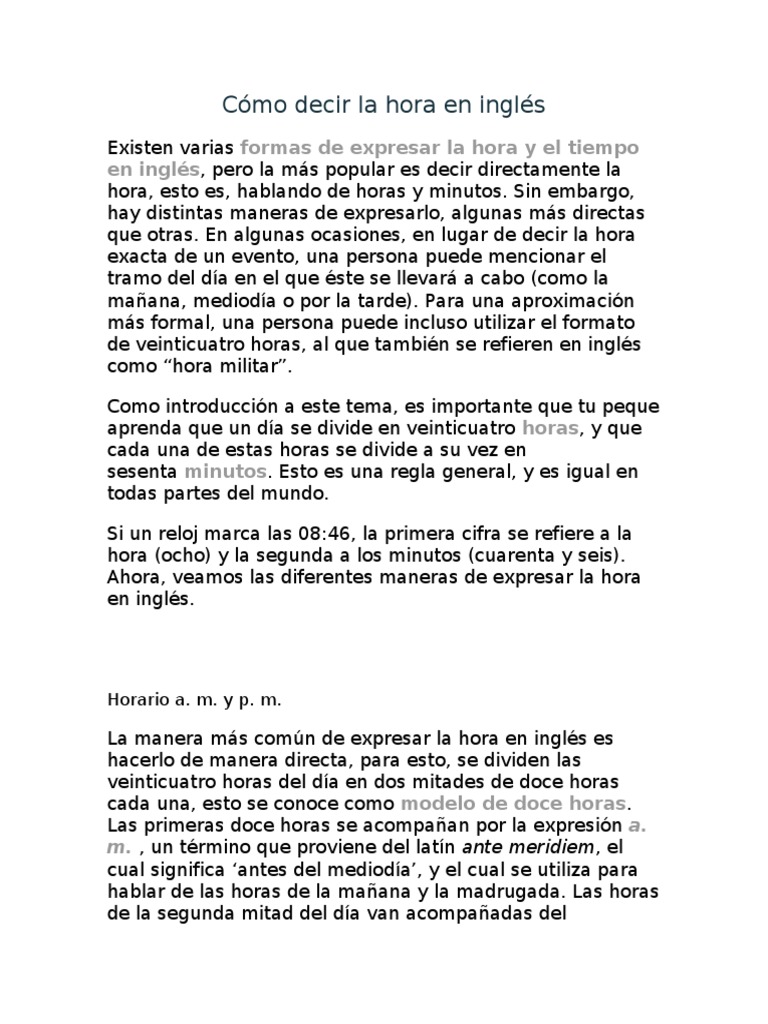 Cómo decir la hora en inglés

Existen varias formas de expresar la hora y el tiempo en inglés, pero la más popular es decir directamente la hora, esto es, hablando de horas y minutos. Sin embargo, hay distintas maneras de expresarlo, algunas más directas que otras. En algunas ocasiones, en lugar de decir la hora exacta de un evento, una persona puede mencionar el tramo del día en el que éste se llevará a cabo (como la mañana, mediodía o por la tarde). Para una aproximación más formal, una persona puede incluso utilizar el formato de veinticuatro horas, al que también se refieren en inglés como “hora militar”.

Como introducción a este tema, es importante que tu peque aprenda que un día se divide en veinticuatro horas, y que cada una de estas horas se divide a su vez en sesenta minutos. Esto es una regla general, y es igual en todas partes del mundo.

Si un reloj marca las 08:46, la primera cifra se refiere a la hora (ocho) y la segunda a los minutos (cuarenta y seis). Ahora, veamos las diferentes maneras de expresar la hora en inglés.

Horario a. m. y p. m.

La manera más común de expresar la hora en inglés es hacerlo de manera directa, para esto, se dividen las veinticuatro horas del día en dos mitades de doce horas cada una, esto se conoce como modelo de doce horas. Las primeras doce horas se acompañan por la expresión a. m. , un término que proviene del latín ante meridiem, el cual significa ‘antes del mediodía’, y el cual se utiliza para hablar de las horas de la mañana y la madrugada. Las horas de la segunda mitad del día van acompañadas del